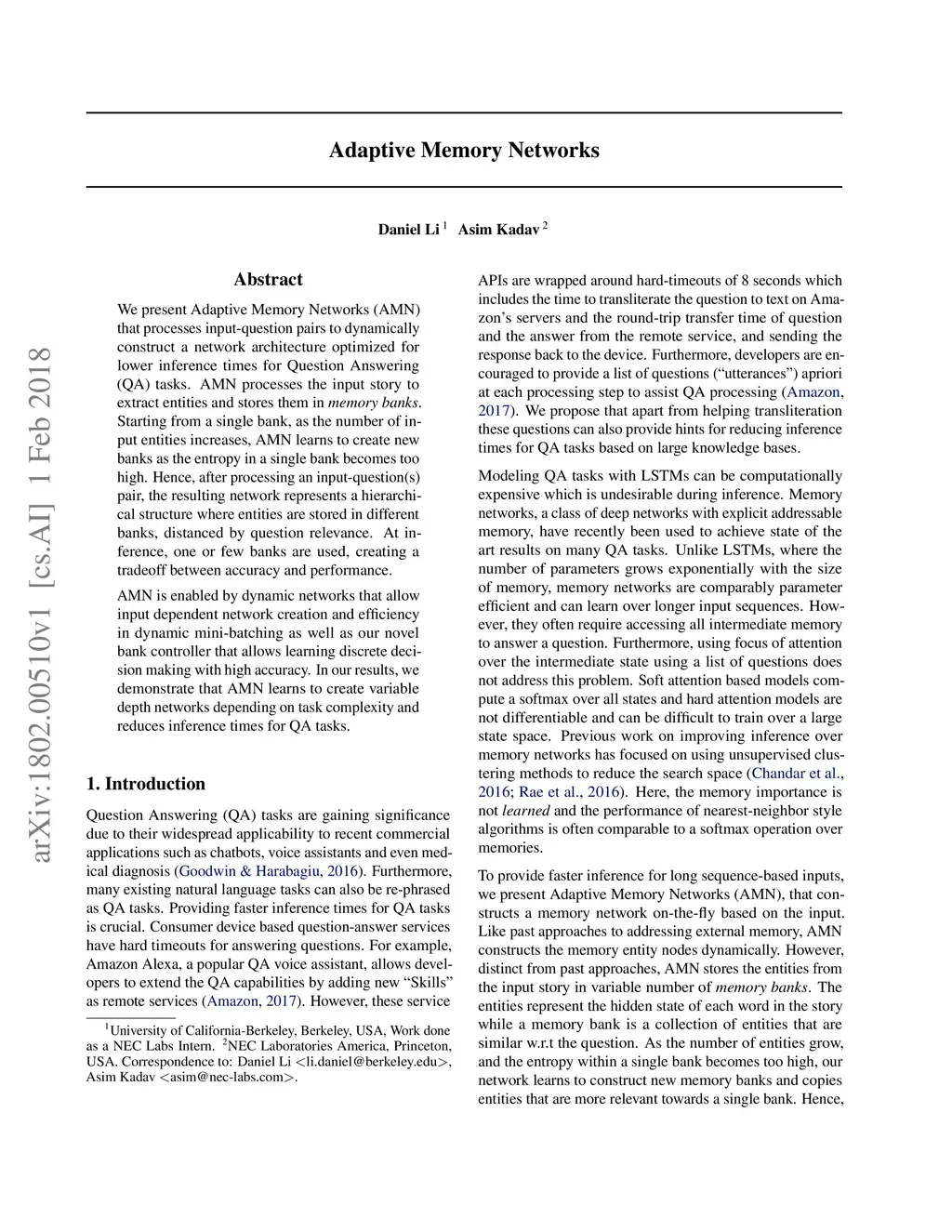 arXiv:1802.00510v1 [cs.AI] 1 Feb 2018

Adaptive Memory Networks

Daniel Li $^1$ Asim Kadav $^2$

Abstract

We present Adaptive Memory Networks (AMN) that processes input-question pairs to dynamically construct a network architecture optimized for lower inference times for Question Answering (QA) tasks. AMN processes the input story to extract entities and stores them in memory banks. Starting from a single bank, as the number of input entities increases, AMN learns to create new banks as the entropy in a single bank becomes too high. Hence, after processing an input-question(s) pair, the resulting network represents a hierarchical structure where entities are stored in different banks, distanced by question relevance. At inference, one or few banks are used, creating a tradeoff between accuracy and performance.

AMN is enabled by dynamic networks that allow input dependent network creation and efficiency in dynamic mini-batching as well as our novel bank controller that allows learning discrete decision making with high accuracy. In our results, we demonstrate that AMN learns to create variable depth networks depending on task complexity and reduces inference times for QA tasks.

1. Introduction

Question Answering (QA) tasks are gaining significance due to their widespread applicability to recent commercial applications such as chatbots, voice assistants and even medical diagnosis (Goodwin & Harabagiu, 2016). Furthermore, many existing natural language tasks can also be re-phrased as QA tasks. Providing faster inference times for QA tasks is crucial. Consumer device based question-answer services have hard timeouts for answering questions. For example, Amazon Alexa, a popular QA voice assistant, allows developers to extend the QA capabilities by adding new “Skills” as remote services (Amazon, 2017). However, these service

$^1$University of California-Berkeley, Berkeley, USA, Work done as a NEC Labs Intern. $^2$NEC Laboratories America, Princeton, USA. Correspondence to: Daniel Li <li.daniel@berkeley.edu>, Asim Kadav <asim@nec-labs.com>.

APIs are wrapped around hard-timeouts of 8 seconds which includes the time to transliterate the question to text on Amazon’s servers and the round-trip transfer time of question and the answer from the remote service, and sending the response back to the device. Furthermore, developers are encouraged to provide a list of questions (“utterances”) apriori at each processing step to assist QA processing (Amazon, 2017). We propose that apart from helping transliteration these questions can also provide hints for reducing inference times for QA tasks based on large knowledge bases.

Modeling QA tasks with LSTMs can be computationally expensive which is undesirable during inference. Memory networks, a class of deep networks with explicit addressable memory, have recently been used to achieve state of the art results on many QA tasks. Unlike LSTMs, where the number of parameters grows exponentially with the size of memory, memory networks are comparably parameter efficient and can learn over longer input sequences. However, they often require accessing all intermediate memory to answer a question. Furthermore, using focus of attention over the intermediate state using a list of questions does not address this problem. Soft attention based models compute a softmax over all states and hard attention models are not differentiable and can be difficult to train over a large state space. Previous work on improving inference over memory networks has focused on using unsupervised clustering methods to reduce the search space (Chandar et al., 2016; Rae et al., 2016). Here, the memory importance is not learned and the performance of nearest-neighbor style algorithms is often comparable to a softmax operation over memories.

To provide faster inference for long sequence-based inputs, we present Adaptive Memory Networks (AMN), that constructs a memory network on-the-fly based on the input. Like past approaches to addressing external memory, AMN constructs the memory entity nodes dynamically. However, distinct from past approaches, AMN stores the entities from the input story in variable number of memory banks. The entities represent the hidden state of each word in the story while a memory bank is a collection of entities that are similar w.r.t the question. As the number of entities grow, and the entropy within a single bank becomes too high, our network learns to construct new memory banks and copies entities that are more relevant towards a single bank. Hence,